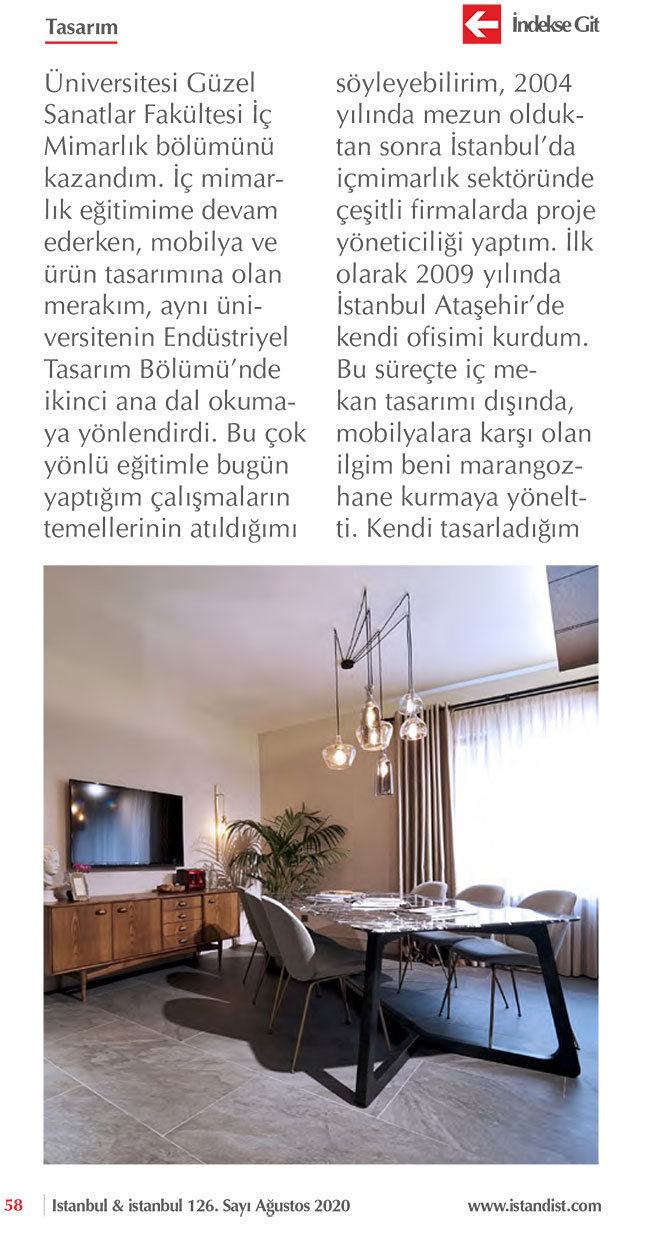 Tasarım

İndekse Git

Üniversitesi Güzel Sanatlar Fakültesi İç Mimarlık bölümünü kazandım. İç mimarlık eğitimime devam ederken, mobilya ve ürün tasarımına olan merakım, aynı üniversitenin Endüstriyel Tasarım Bölümü'nde ikinci ana dal okumaya yönlendirdi. Bu çok yönlü eğitimle bugün yaptığım çalışmaların temellerinin atıldığımı

söyleyebilirim, 2004 yılında mezun olduktan sonra İstanbul'da içmimarlık sektöründe çeşitli firmalarda proje yöneticiliği yaptım. İlk olarak 2009 yılında İstanbul Ataşehir'de kendi ofisimi kurdum. Bu süreçte iç mekan tasarımı dışında, mobilyalara karşı olan ilgim beni marangozhane kurmaya yöneltti. Kendi tasarladığım

58 Istanbul & istanbul 126. Sayı Ağustos 2020 www.istandist.com